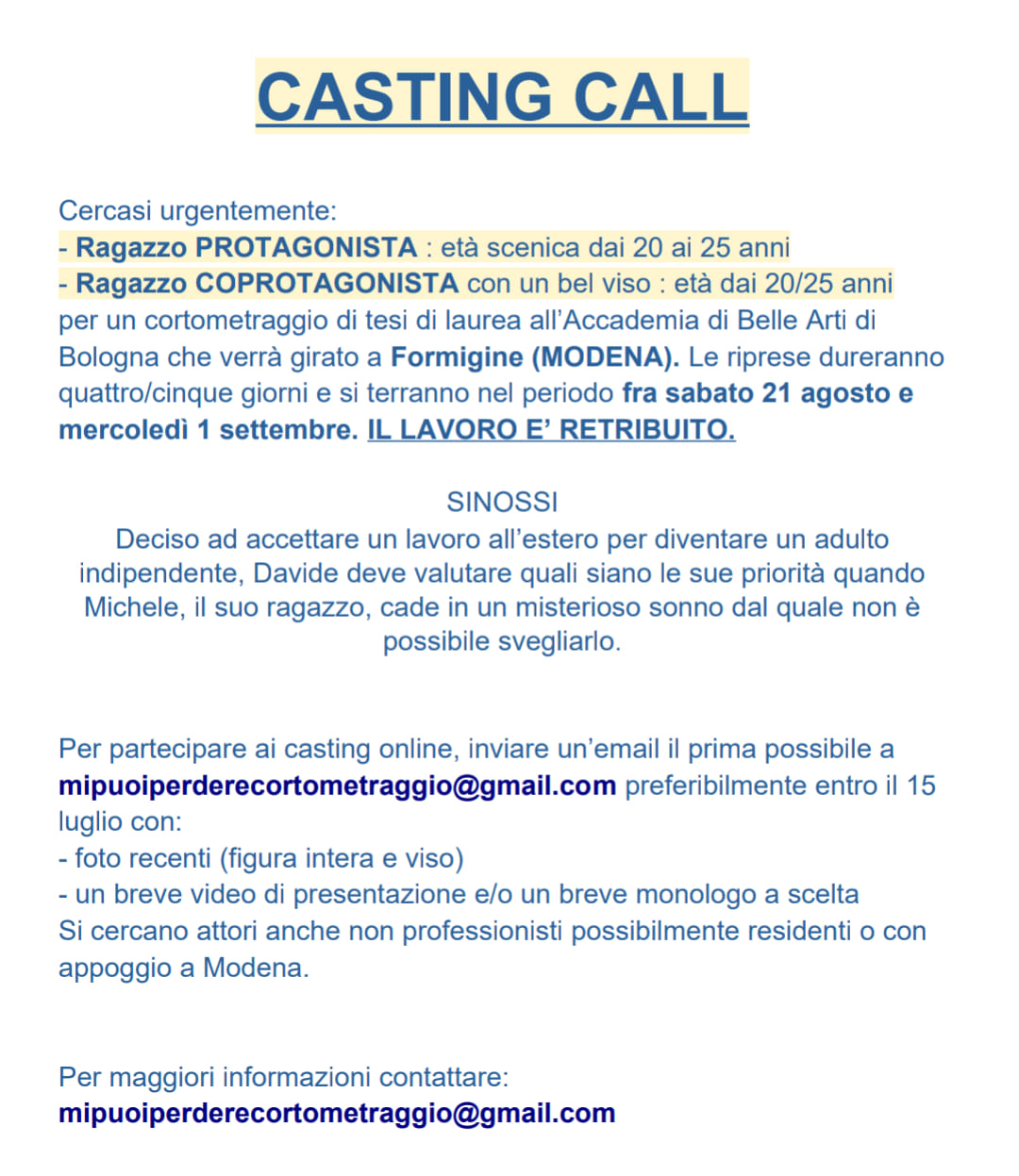 CASTING CALL

Cercasi urgentemente:
- Ragazzo PROTAGONISTA : età scenica dai 20 ai 25 anni
- Ragazzo COPROTAGONISTA con un bel viso : età dai 20/25 anni
per un cortometraggio di tesi di laurea all'Accademia di Belle Arti di Bologna che verrà girato a Formigine (MODENA). Le riprese dureranno quattro/cinque giorni e si terranno nel periodo fra sabato 21 agosto e mercoledì 1 settembre. IL LAVORO E' RETRIBUITO.

SINOSSI
Deciso ad accettare un lavoro all'estero per diventare un adulto indipendente, Davide deve valutare quali siano le sue priorità quando Michele, il suo ragazzo, cade in un misterioso sonno dal quale non è possibile svegliarlo.

Per partecipare ai casting online, inviare un'email il prima possibile a mipuoiperderecortometraggio@gmail.com preferibilmente entro il 15 luglio con:
- foto recenti (figura intera e viso)
- un breve video di presentazione e/o un breve monologo a scelta
Si cercano attori anche non professionisti possibilmente residenti o con appoggio a Modena.

Per maggiori informazioni contattare:
mipuoiperderecortometraggio@gmail.com